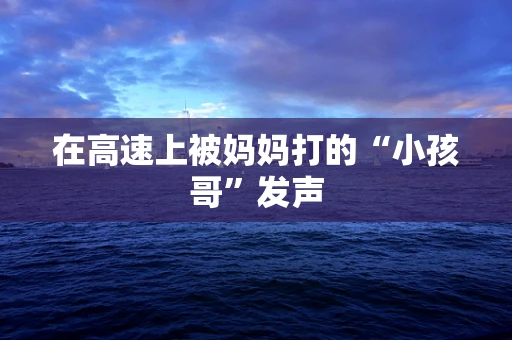 在高速上被妈妈打的“小孩哥”发声